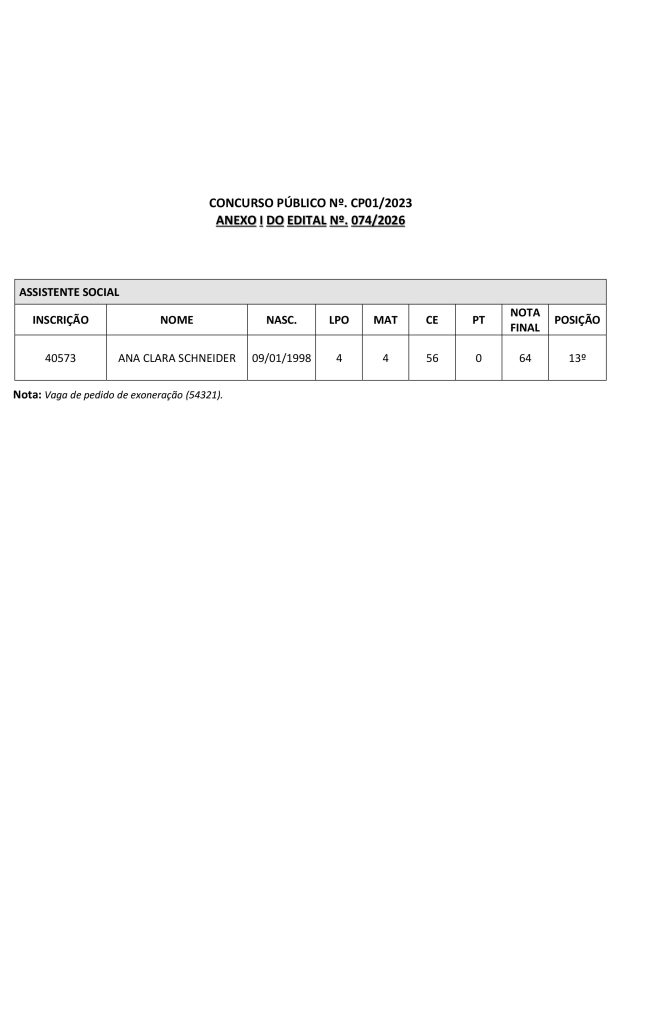 CONCURSO PÚBLICO Nº. CP01/2023
ANEXO I DO EDITAL Nº. 074/2026

ASSISTENTE SOCIAL

| INSCRIÇÃO | NOME | NASC. | LPO | MAT | CE | PT | NOTA FINAL | POSIÇÃO |
|---|---|---|---|---|---|---|---|---|
| 40573 | ANA CLARA SCHNEIDER | 09/01/1998 | 4 | 4 | 56 | 0 | 64 | 13º |

Nota: Vaga de pedido de exoneração (54321).